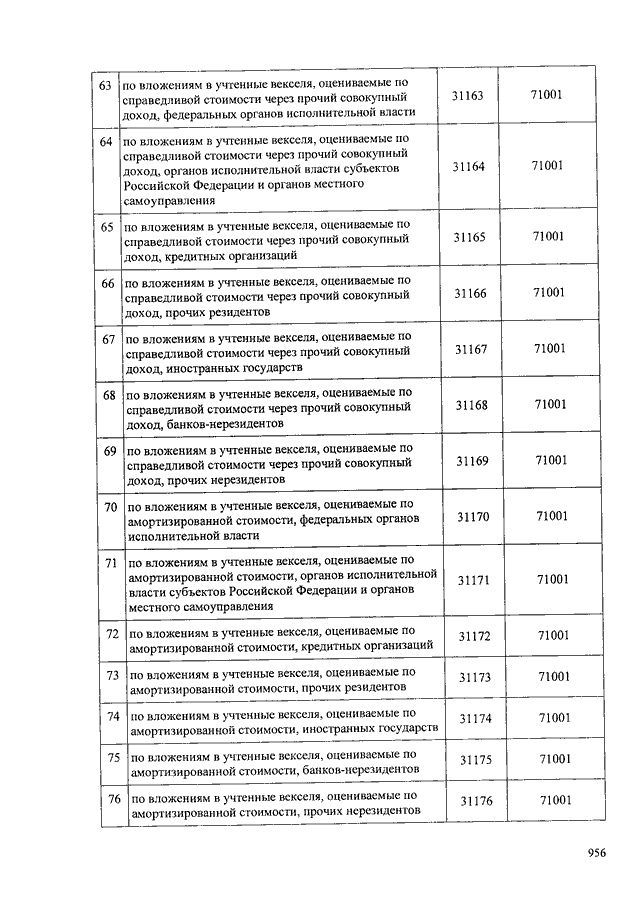 | 63 | по вложениям в учтенные векселя, оцениваемые по справедливой стоимости через прочий совокупный доход, федеральных органов исполнительной власти | 31163 | 71001 |
|---|---|---|---|
| 64 | по вложениям в учтенные векселя, оцениваемые по справедливой стоимости через прочий совокупный доход, органов исполнительной власти субъектов Российской Федерации и органов местного самоуправления | 31164 | 71001 |
| 65 | по вложениям в учтенные векселя, оцениваемые по справедливой стоимости через прочий совокупный доход, кредитных организаций | 31165 | 71001 |
| 66 | по вложениям в учтенные векселя, оцениваемые по справедливой стоимости через прочий совокупный доход, прочих резидентов | 31166 | 71001 |
| 67 | по вложениям в учтенные векселя, оцениваемые по справедливой стоимости через прочий совокупный доход, иностранных государств | 31167 | 71001 |
| 68 | по вложениям в учтенные векселя, оцениваемые по справедливой стоимости через прочий совокупный доход, банков-нерезидентов | 31168 | 71001 |
| 69 | по вложениям в учтенные векселя, оцениваемые по справедливой стоимости через прочий совокупный доход, прочих нерезидентов | 31169 | 71001 |
| 70 | по вложениям в учтенные векселя, оцениваемые по амортизированной стоимости, федеральных органов исполнительной власти | 31170 | 71001 |
| 71 | по вложениям в учтенные векселя, оцениваемые по амортизированной стоимости, органов исполнительной власти субъектов Российской Федерации и органов местного самоуправления | 31171 | 71001 |
| 72 | по вложениям в учтенные векселя, оцениваемые по амортизированной стоимости, кредитных организаций | 31172 | 71001 |
| 73 | по вложениям в учтенные векселя, оцениваемые по амортизированной стоимости, прочих резидентов | 31173 | 71001 |
| 74 | по вложениям в учтенные векселя, оцениваемые по амортизированной стоимости, иностранных государств | 31174 | 71001 |
| 75 | по вложениям в учтенные векселя, оцениваемые по амортизированной стоимости, банков-нерезидентов | 31175 | 71001 |
| 76 | по вложениям в учтенные векселя, оцениваемые по амортизированной стоимости, прочих нерезидентов | 31176 | 71001 |

956